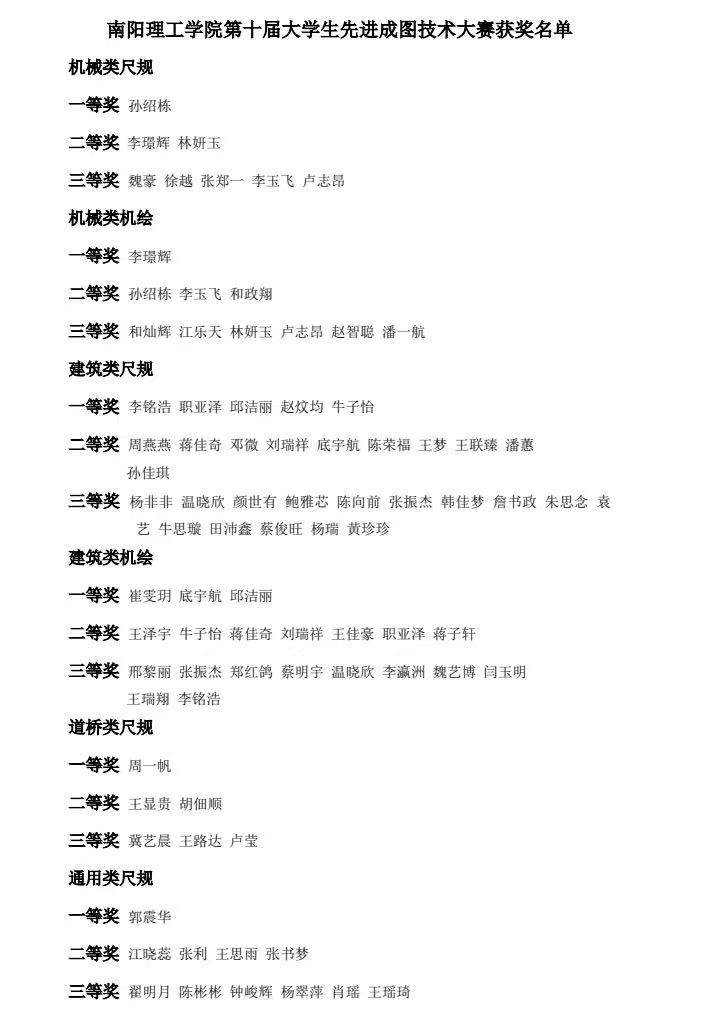 南阳理工学院第十届大学生先进成图技术大赛获奖名单

机械类尺规

一等奖 孙绍栋

二等奖 李璟辉 林妍玉

三等奖 魏豪 徐越 张郑一 李玉飞 卢志昂

机械类机绘

一等奖 李璟辉

二等奖 孙绍栋 李玉飞 和政翔

三等奖 和灿辉 江乐天 林妍玉 卢志昂 赵智聪 潘一航

建筑类尺规

一等奖 李铭浩 职亚泽 邱洁丽 赵炆均 牛子怡

二等奖 周燕燕 蒋佳奇 邓微 刘瑞祥 底宇航 陈荣福 王梦 王联臻 潘蕙 孙佳琪

三等奖 杨非非 温晓欣 颜世有 鲍雅芯 陈向前 张振杰 韩佳梦 詹书政 朱思念 袁艺 牛思璇 田沛鑫 蔡俊旺 杨瑞 黄珍珍

建筑类机绘

一等奖 崔雯玥 底宇航 邱洁丽

二等奖 王泽宇 牛子怡 蒋佳奇 刘瑞祥 王佳豪 职亚泽 蒋子轩

三等奖 邢黎丽 张振杰 郑红鸽 蔡明宇 温晓欣 李瀛洲 魏艺博 闫玉明 王瑞翔 李铭浩

道桥类尺规

一等奖 周一帆

二等奖 王显贵 胡佃顺

三等奖 冀艺晨 王路达 卢莹

通用类尺规

一等奖 郭震华

二等奖 江晓蕊 张利 王思雨 张书梦

三等奖 翟明月 陈彬彬 钟峻辉 杨翠萍 肖瑶 王瑶琦